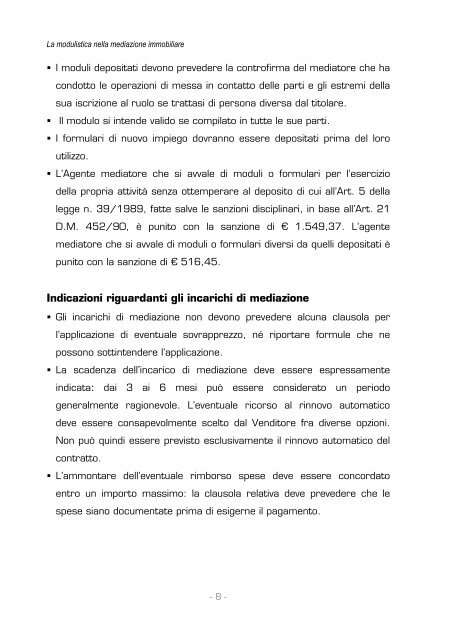 La modulistica nella mediazione immobiliare

▪ I moduli depositati devono prevedere la controfirma del mediatore che ha condotto le operazioni di messa in contatto delle parti e gli estremi della sua iscrizione al ruolo se trattasi di persona diversa dal titolare.
▪ Il modulo si intende valido se compilato in tutte le sue parti.
▪ I formulari di nuovo impiego dovranno essere depositati prima del loro utilizzo.
▪ L'Agente mediatore che si avvale di moduli o formulari per l'esercizio della propria attività senza ottemperare al deposito di cui all'Art. 5 della legge n. 39/1989, fatte salve le sanzioni disciplinari, in base all'Art. 21 D.M. 452/90, è punito con la sanzione di € 1.549,37. L'agente mediatore che si avvale di moduli o formulari diversi da quelli depositati è punito con la sanzione di € 516,45.

Indicazioni riguardanti gli incarichi di mediazione
▪ Gli incarichi di mediazione non devono prevedere alcuna clausola per l'applicazione di eventuale sovrapprezzo, né riportare formule che ne possono sottintendere l'applicazione.
▪ La scadenza dell'incarico di mediazione deve essere espressamente indicata: dai 3 ai 6 mesi può essere considerato un periodo generalmente ragionevole. L'eventuale ricorso al rinnovo automatico deve essere consapevolmente scelto dal Venditore fra diverse opzioni. Non può quindi essere previsto esclusivamente il rinnovo automatico del contratto.
▪ L'ammontare dell'eventuale rimborso spese deve essere concordato entro un importo massimo: la clausola relativa deve prevedere che le spese siano documentate prima di esigerne il pagamento.

- 8 -